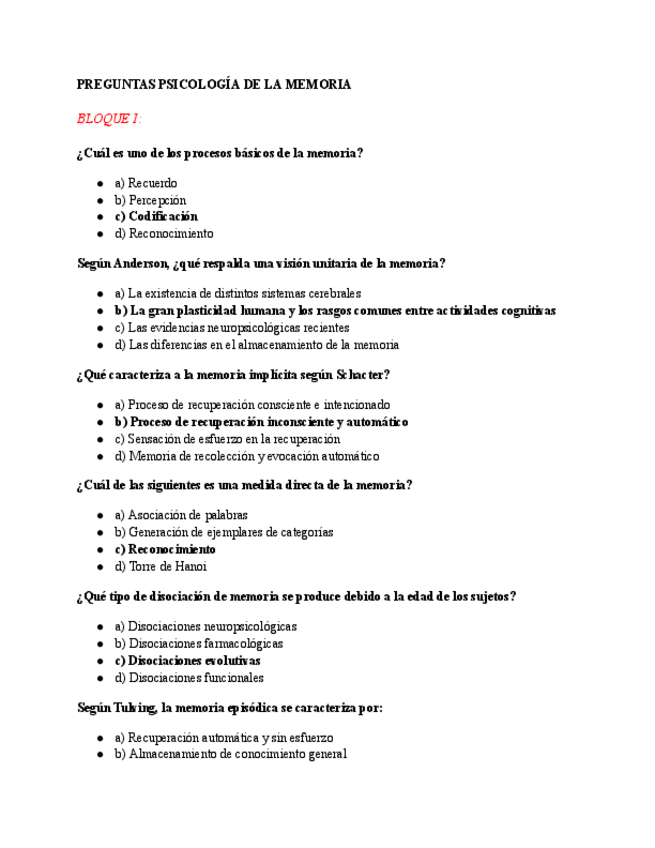 PREGUNTAS PSICOLOGÍA DE LA MEMORIA

BLOQUE I:

¿Cuál es uno de los procesos básicos de la memoria?

- a) Recuerdo
- b) Percepción
- c) Codificación
- d) Reconocimiento

Según Anderson, ¿qué respalda una visión unitaria de la memoria?

- a) La existencia de distintos sistemas cerebrales
- b) La gran plasticidad humana y los rasgos comunes entre actividades cognitivas
- c) Las evidencias neuropsicológicas recientes
- d) Las diferencias en el almacenamiento de la memoria

¿Qué caracteriza a la memoria implícita según Schacter?

- a) Proceso de recuperación consciente e intencionado
- b) Proceso de recuperación inconsciente y automático
- c) Sensación de esfuerzo en la recuperación
- d) Memoria de recolección y evocación automático

¿Cuál de las siguientes es una medida directa de la memoria?

- a) Asociación de palabras
- b) Generación de ejemplares de categorías
- c) Reconocimiento
- d) Torre de Hanoi

¿Qué tipo de disociación de memoria se produce debido a la edad de los sujetos?

- a) Disociaciones neuropsicológicas
- b) Disociaciones farmacológicas
- c) Disociaciones evolutivas
- d) Disociaciones funcionales

Según Tulving, la memoria episódica se caracteriza por:

- a) Recuperación automática y sin esfuerzo
- b) Almacenamiento de conocimiento general